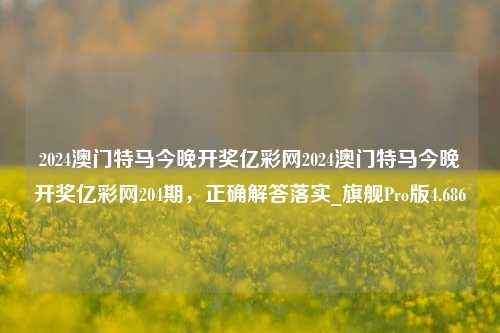 2024澳门特马今晚开奖亿彩网2024澳门特马今晚开奖亿彩网204期，正确解答落实_旗舰Pro版4.686